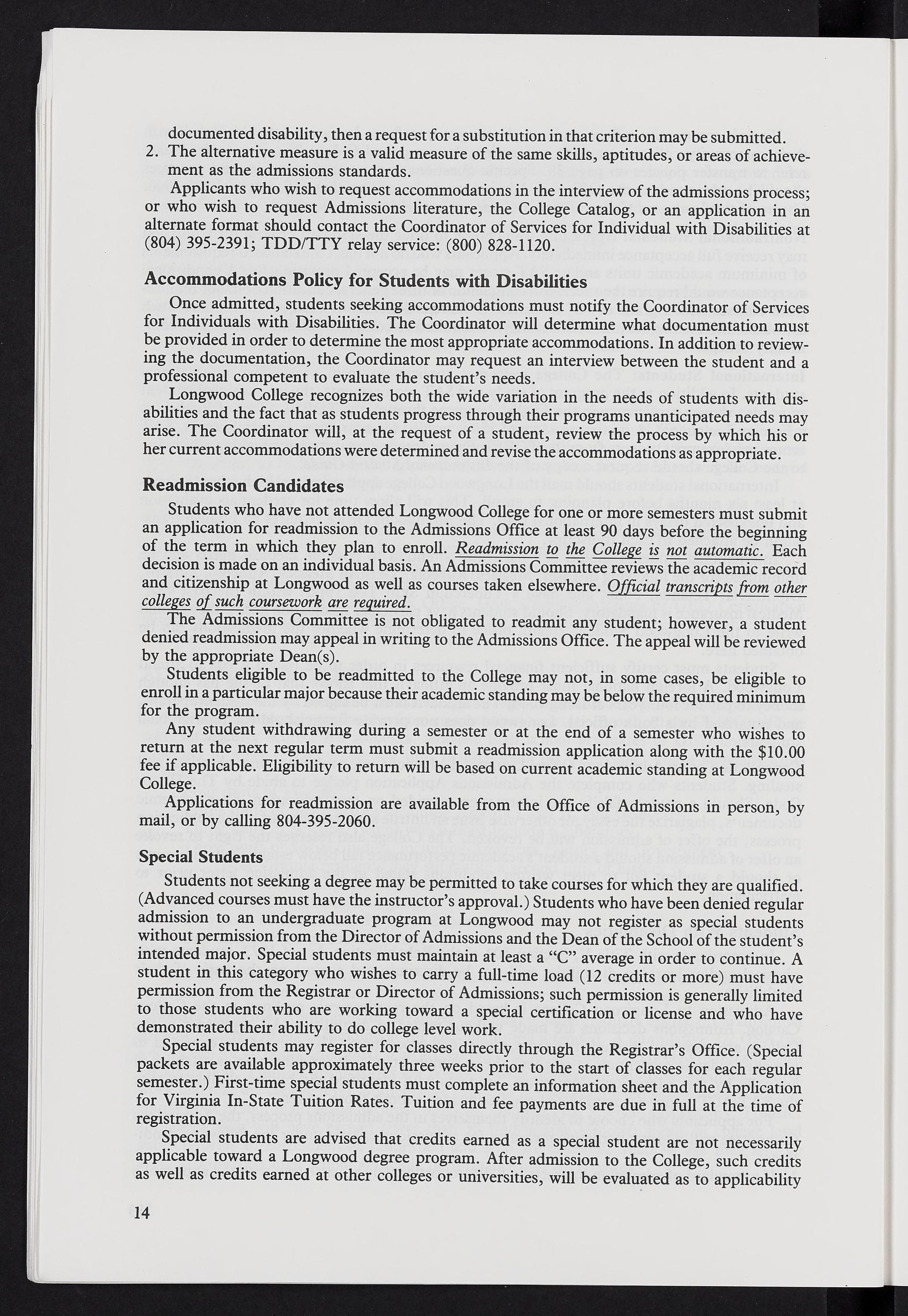 documented disability, then a request for a substitution in that criterion may be submitted.
2. The alternative measure is a valid measure of the same skills, aptitudes, or areas of achievement as the admissions standards.

Applicants who wish to request accommodations in the interview of the admissions process; or who wish to request Admissions literature, the College Catalog, or an application in an alternate format should contact the Coordinator of Services for Individual with Disabilities at (804) 395-2391; TDD/TTY relay service: (800) 828-1120.

Accommodations Policy for Students with Disabilities

Once admitted, students seeking accommodations must notify the Coordinator of Services for Individuals with Disabilities. The Coordinator will determine what documentation must be provided in order to determine the most appropriate accommodations. In addition to reviewing the documentation, the Coordinator may request an interview between the student and a professional competent to evaluate the student's needs.

Longwood College recognizes both the wide variation in the needs of students with disabilities and the fact that as students progress through their programs unanticipated needs may arise. The Coordinator will, at the request of a student, review the process by which his or her current accommodations were determined and revise the accommodations as appropriate.

Readmission Candidates

Students who have not attended Longwood College for one or more semesters must submit an application for readmission to the Admissions Office at least 90 days before the beginning of the term in which they plan to enroll. Readmission to the College is not automatic. Each decision is made on an individual basis. An Admissions Committee reviews the academic record and citizenship at Longwood as well as courses taken elsewhere. Official transcripts from other colleges of such coursework are required.

The Admissions Committee is not obligated to readmit any student; however, a student denied readmission may appeal in writing to the Admissions Office. The appeal will be reviewed by the appropriate Dean(s).

Students eligible to be readmitted to the College may not, in some cases, be eligible to enroll in a particular major because their academic standing may be below the required minimum for the program.

Any student withdrawing during a semester or at the end of a semester who wishes to return at the next regular term must submit a readmission application along with the $10.00 fee if applicable. Eligibility to return will be based on current academic standing at Longwood College.

Applications for readmission are available from the Office of Admissions in person, by mail, or by calling 804-395-2060.

Special Students

Students not seeking a degree may be permitted to take courses for which they are qualified. (Advanced courses must have the instructor's approval.) Students who have been denied regular admission to an undergraduate program at Longwood may not register as special students without permission from the Director of Admissions and the Dean of the School of the student's intended major. Special students must maintain at least a "C" average in order to continue. A student in this category who wishes to carry a full-time load (12 credits or more) must have permission from the Registrar or Director of Admissions; such permission is generally limited to those students who are working toward a special certification or license and who have demonstrated their ability to do college level work.

Special students may register for classes directly through the Registrar's Office. (Special packets are available approximately three weeks prior to the start of classes for each regular semester.) First-time special students must complete an information sheet and the Application for Virginia In-State Tuition Rates. Tuition and fee payments are due in full at the time of registration.

Special students are advised that credits earned as a special student are not necessarily applicable toward a Longwood degree program. After admission to the College, such credits as well as credits earned at other colleges or universities, will be evaluated as to applicability

14